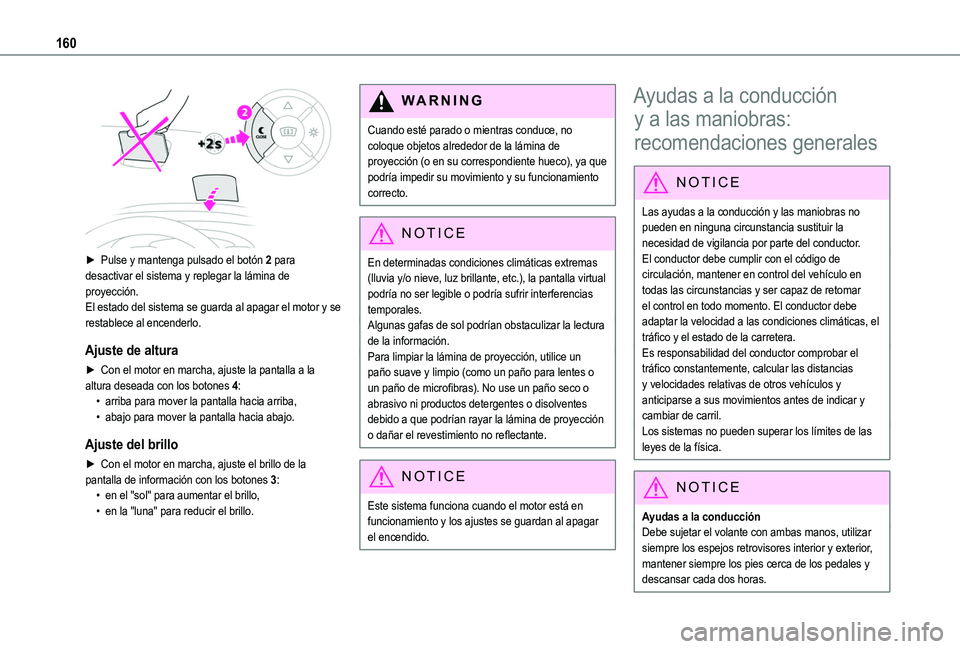 160

2

+2s

► Pulse y mantenga pulsado el botón 2 para desactivar el sistema y replegar la lámina de proyección.
El estado del sistema se guarda al apagar el motor y se restablece al encenderlo.

Ajuste de altura

► Con el motor en marcha, ajuste la pantalla a la altura deseada con los botones 4:
• arriba para mover la pantalla hacia arriba,
• abajo para mover la pantalla hacia abajo.

Ajuste del brillo

► Con el motor en marcha, ajuste el brillo de la pantalla de información con los botones 3:
• en el "sol" para aumentar el brillo,
• en la "luna" para reducir el brillo.

WARNING

Cuando esté parado o mientras conduce, no coloque objetos alrededor de la lámina de proyección (o en su correspondiente hueco), ya que podría impedir su movimiento y su funcionamiento correcto.

NOTICE

En determinadas condiciones climáticas extremas (lluvia y/o nieve, luz brillante, etc.), la pantalla virtual podría no ser legible o podría sufrir interferencias temporales.
Algunas gafas de sol podrían obstaculizar la lectura de la información.
Para limpiar la lámina de proyección, utilice un paño suave y limpio (como un paño para lentes o un paño de microfibras). No use un paño seco o abrasivo ni productos detergentes o disolventes debido a que podrían rayar la lámina de proyección o dañar el revestimiento no reflectante.

NOTICE

Este sistema funciona cuando el motor está en funcionamiento y los ajustes se guardan al apagar el encendido.

Ayudas a la conducción y a las maniobras: recomendaciones generales

NOTICE

Las ayudas a la conducción y las maniobras no pueden en ninguna circunstancia sustituir la necesidad de vigilancia por parte del conductor.
El conductor debe cumplir con el código de circulación, mantener en control del vehículo en todas las circunstancias y ser capaz de retomar el control en todo momento. El conductor debe adaptar la velocidad a las condiciones climáticas, el tráfico y el estado de la carretera.
Es responsabilidad del conductor comprobar el tráfico constantemente, calcular las distancias y velocidades relativas de otros vehículos y anticiparse a sus movimientos antes de indicar y cambiar de carril.
Los sistemas no pueden superar los límites de las leyes de la física.

NOTICE

Ayudas a la conducción
Debe sujetar el volante con ambas manos, utilizar siempre los espejos retrovisores interior y exterior, mantener siempre los pies cerca de los pedales y descansar cada dos horas.

carmanualsonline.info